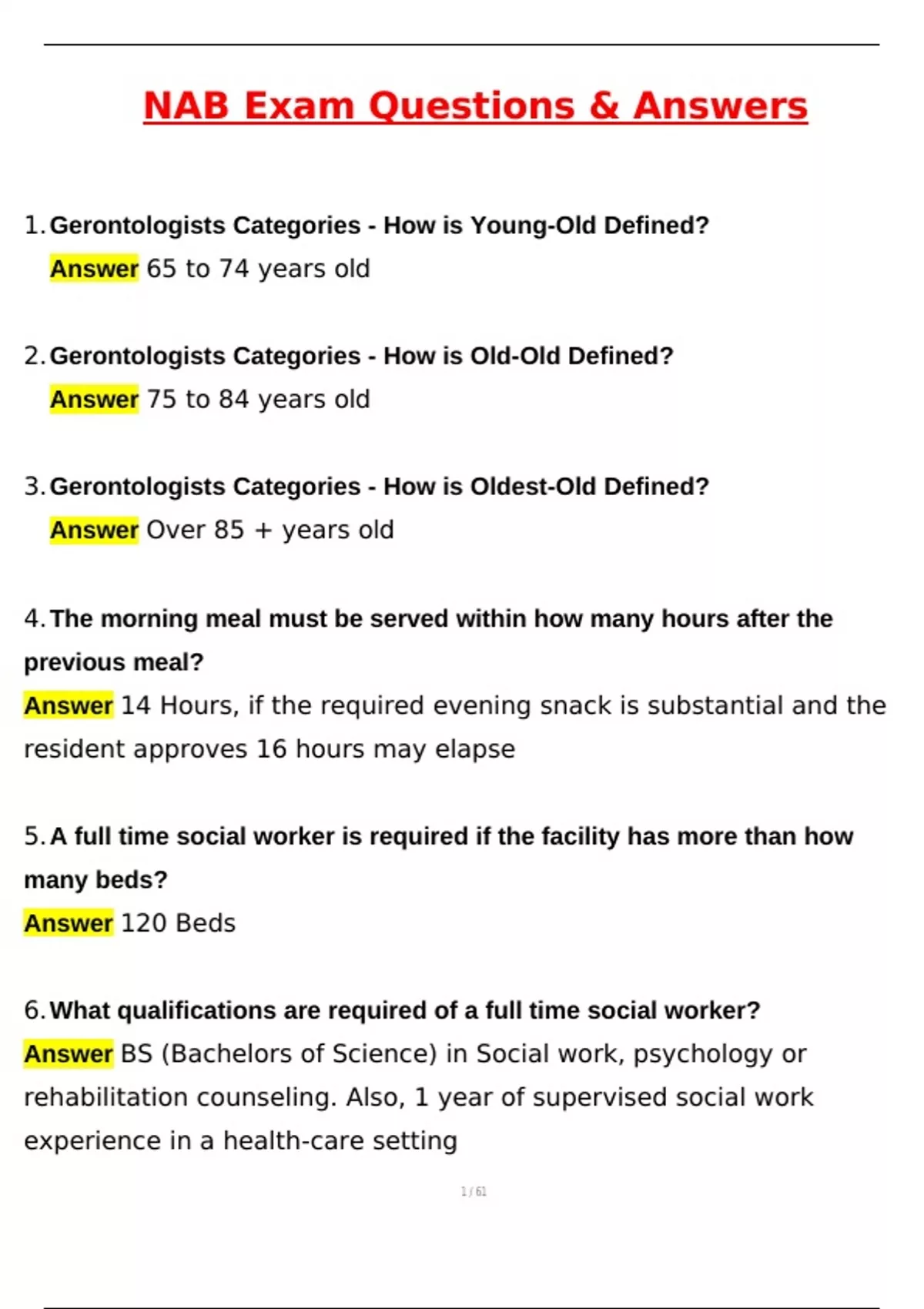 NAB Exam Questions & Answers

1. Gerontologists Categories - How is Young-Old Defined?
Answer 65 to 74 years old

2. Gerontologists Categories - How is Old-Old Defined?
Answer 75 to 84 years old

3. Gerontologists Categories - How is Oldest-Old Defined?
Answer Over 85 + years old

4. The morning meal must be served within how many hours after the previous meal?
Answer 14 Hours, if the required evening snack is substantial and the resident approves 16 hours may elapse

5. A full time social worker is required if the facility has more than how many beds?
Answer 120 Beds

6. What qualifications are required of a full time social worker?
Answer BS (Bachelors of Science) in Social work, psychology or rehabilitation counseling. Also, 1 year of supervised social work experience in a health-care setting

1 / 61